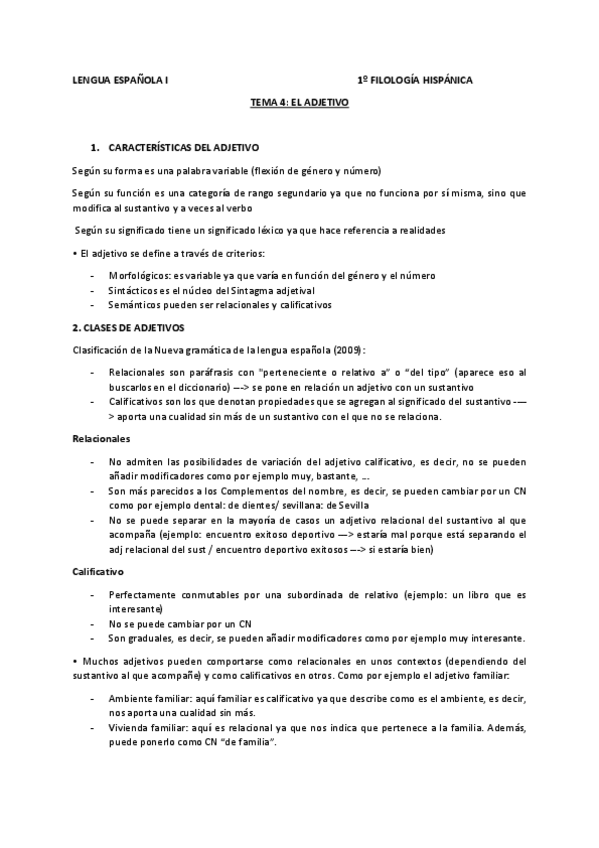 LENGUA ESPAÑOLA I

1º FILOLOGÍA HISPÁNICA

TEMA 4: EL ADJETIVO

1. CARACTERÍSTICAS DEL ADJETIVO

Según su forma es una palabra variable (flexión de género y número)

Según su función es una categoría de rango segundario ya que no funciona por sí misma, sino que modifica al sustantivo y a veces al verbo

Según su significado tiene un significado léxico ya que hace referencia a realidades

• El adjetivo se define a través de criterios:

- Morfológicos: es variable ya que varía en función del género y el número
- Sintácticos es el núcleo del Sintagma adjetival
- Semánticos pueden ser relacionales y calificativos

2. CLASES DE ADJETIVOS

Clasificación de la Nueva gramática de la lengua española (2009):

- Relacionales son paráfrasis con "perteneciente o relativo a" o "del tipo" (aparece eso al buscarlos en el diccionario) —-> se pone en relación un adjetivo con un sustantivo
- Calificativos son los que denotan propiedades que se agregan al significado del sustantivo -—> aporta una cualidad sin más de un sustantivo con el que no se relaciona.

Relacionales

- No admiten las posibilidades de variación del adjetivo calificativo, es decir, no se pueden añadir modificadores como por ejemplo muy, bastante, …
- Son más parecidos a los Complementos del nombre, es decir, se pueden cambiar por un CN como por ejemplo dental: de dientes/ sevillana: de Sevilla
- No se puede separar en la mayoría de casos un adjetivo relacional del sustantivo al que acompaña (ejemplo: encuentro exitoso deportivo —> estaría mal porque está separando el adj relacional del sust / encuentro deportivo exitosos —-> si estaría bien)

Calificativo

- Perfectamente conmutables por una subordinada de relativo (ejemplo: un libro que es interesante)
- No se puede cambiar por un CN
- Son graduales, es decir, se pueden añadir modificadores como por ejemplo muy interesante.

• Muchos adjetivos pueden comportarse como relacionales en unos contextos (dependiendo del sustantivo al que acompañe) y como calificativos en otros. Como por ejemplo el adjetivo familiar:

- Ambiente familiar: aquí familiar es calificativo ya que describe como es el ambiente, es decir, nos aporta una cualidad sin más.
- Vivienda familiar: aquí es relacional ya que nos indica que pertenece a la familia. Además, puede ponerlo como CN "de familia".